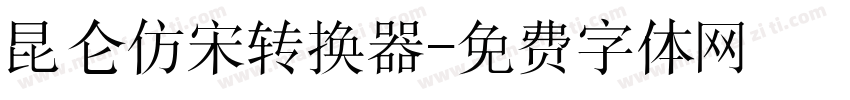 昆仑仿宋转换器-免费字体网